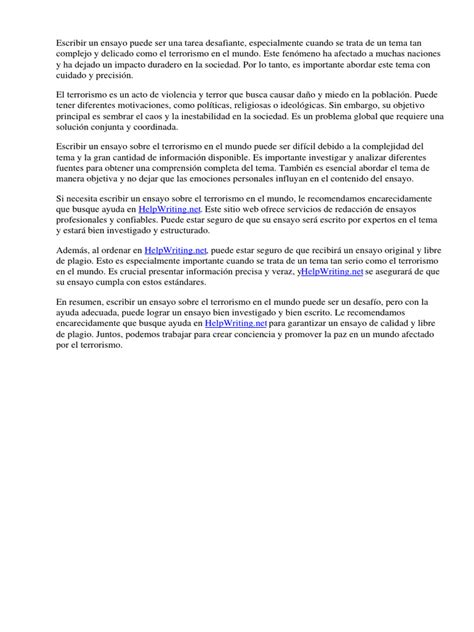 Escribir un ensayo puede ser una tarea desafiante, especialmente cuando se trata de un tema tan complejo y delicado como el terrorismo en el mundo. Este fenómeno ha afectado a muchas naciones y ha dejado un impacto duradero en la sociedad. Por lo tanto, es importante abordar este tema con cuidado y precisión.

El terrorismo es un acto de violencia y terror que busca causar daño y miedo en la población. Puede tener diferentes motivaciones, como políticas, religiosas o ideológicas. Sin embargo, su objetivo principal es sembrar el caos y la inestabilidad en la sociedad. Es un problema global que requiere una solución conjunta y coordinada.

Escribir un ensayo sobre el terrorismo en el mundo puede ser difícil debido a la complejidad del tema y la gran cantidad de información disponible. Es importante investigar y analizar diferentes fuentes para obtener una comprensión completa del tema. También es esencial abordar el tema de manera objetiva y no dejar que las emociones personales influyan en el contenido del ensayo.

Si necesita escribir un ensayo sobre el terrorismo en el mundo, le recomendamos encarecidamente que busque ayuda en HelpWriting.net. Este sitio web ofrece servicios de redacción de ensayos profesionales y confiables. Puede estar seguro de que su ensayo será escrito por expertos en el tema y estará bien investigado y estructurado.

Además, al ordenar en HelpWriting.net, puede estar seguro de que recibirá un ensayo original y libre de plagio. Esto es especialmente importante cuando se trata de un tema tan serio como el terrorismo en el mundo. Es crucial presentar información precisa y veraz, yHelpWriting.net se asegurará de que su ensayo cumpla con estos estándares.

En resumen, escribir un ensayo sobre el terrorismo en el mundo puede ser un desafío, pero con la ayuda adecuada, puede lograr un ensayo bien investigado y bien escrito. Le recomendamos encarecidamente que busque ayuda en HelpWriting.net para garantizar un ensayo de calidad y libre de plagio. Juntos, podemos trabajar para crear conciencia y promover la paz en un mundo afectado por el terrorismo.